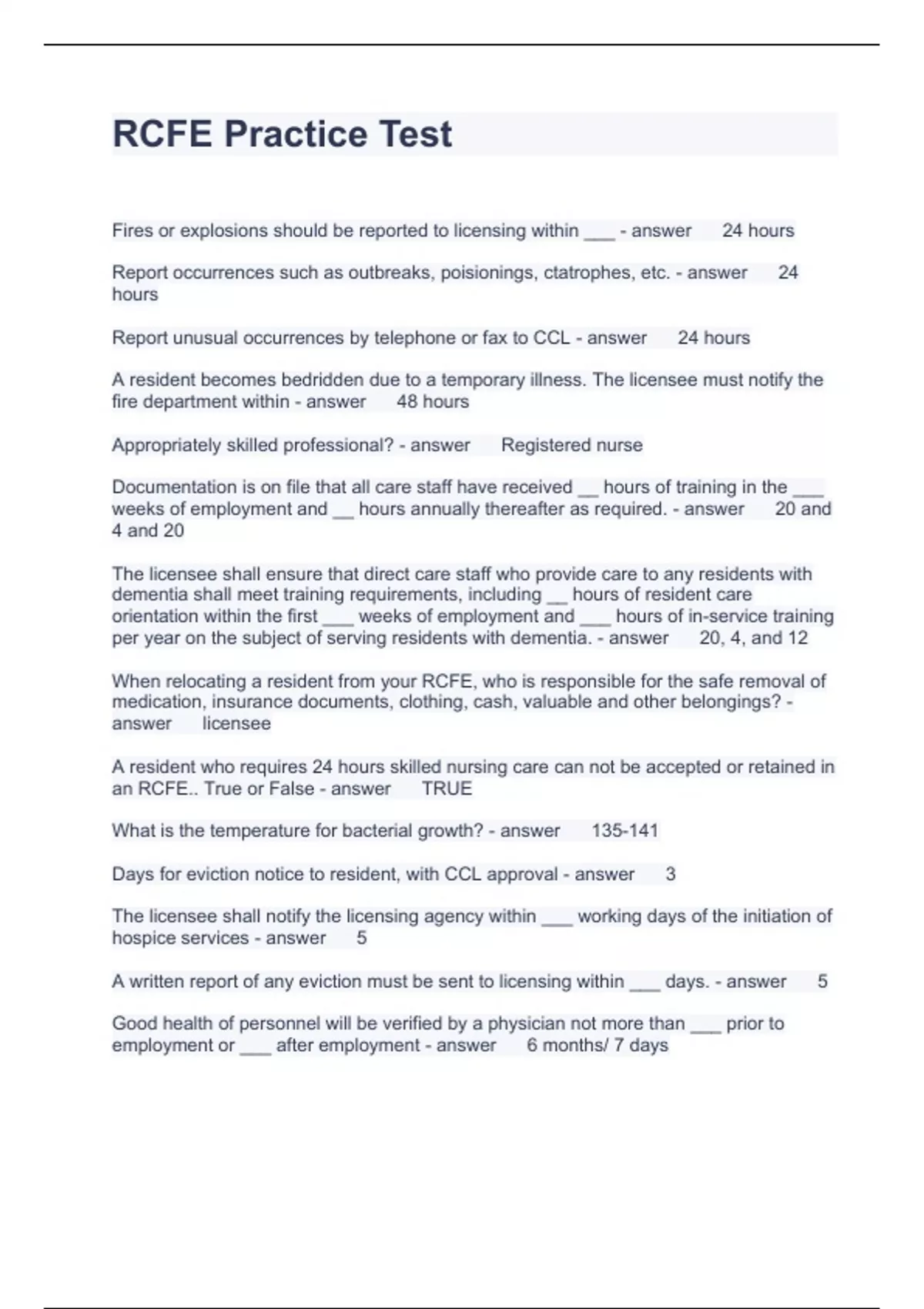 RCFE Practice Test

Fires or explosions should be reported to licensing within ___ - answer 24 hours

Report occurrences such as outbreaks, poisionings, ctatrophes, etc. - answer 24 hours

Report unusual occurrences by telephone or fax to CCL - answer 24 hours

A resident becomes bedridden due to a temporary illness. The licensee must notify the fire department within - answer 48 hours

Appropriately skilled professional? - answer Registered nurse

Documentation is on file that all care staff have received __ hours of training in the ___ weeks of employment and __ hours annually thereafter as required. - answer 20 and 4 and 20

The licensee shall ensure that direct care staff who provide care to any residents with dementia shall meet training requirements, including __ hours of resident care orientation within the first ___ weeks of employment and ___ hours of in-service training per year on the subject of serving residents with dementia. - answer 20, 4, and 12

When relocating a resident from your RCFE, who is responsible for the safe removal of medication, insurance documents, clothing, cash, valuable and other belongings? - answer licensee

A resident who requires 24 hours skilled nursing care can not be accepted or retained in an RCFE.. True or False - answer TRUE

What is the temperature for bacterial growth? - answer 135-141

Days for eviction notice to resident, with CCL approval - answer 3

The licensee shall notify the licensing agency within ___ working days of the initiation of hospice services - answer 5

A written report of any eviction must be sent to licensing within ___ days. - answer 5

Good health of personnel will be verified by a physician not more than ___ prior to employment or ___ after employment - answer 6 months/ 7 days